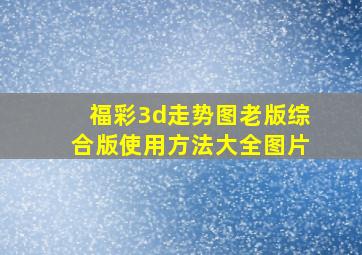 福彩3d走势图老版综合版使用方法大全图片